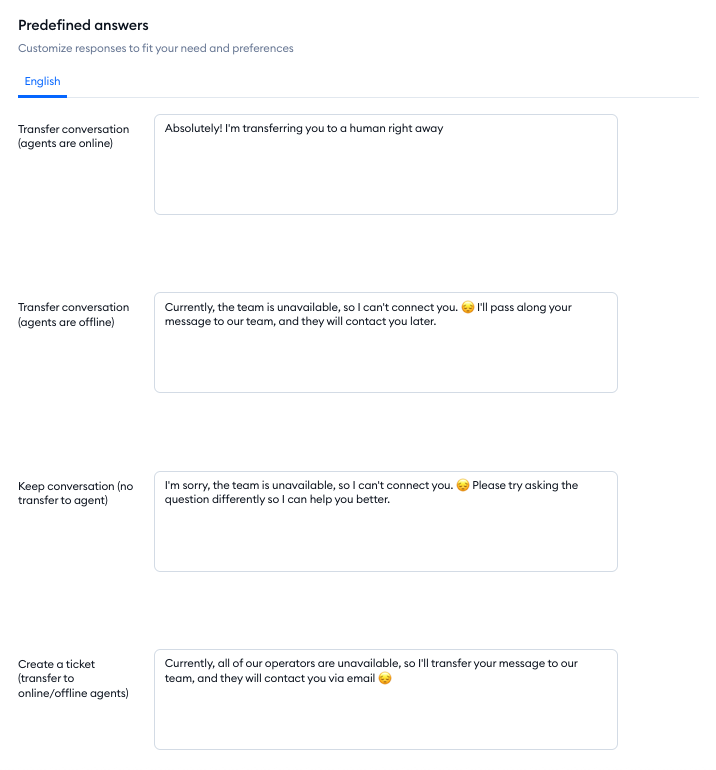 Predefined answers

Customize responses to fit your need and preferences

English

Transfer conversation (agents are online)

Absolutely! I'm transferring you to a human right away

Transfer conversation (agents are offline)

Currently, the team is unavailable, so I can't connect you. 😔 I'll pass along your message to our team, and they will contact you later.

Keep conversation (no transfer to agent)

I'm sorry, the team is unavailable, so I can't connect you. 😔 Please try asking the question differently so I can help you better.

Create a ticket (transfer to online/offline agents)

Currently, all of our operators are unavailable, so I'll transfer your message to our team, and they will contact you via email 😔